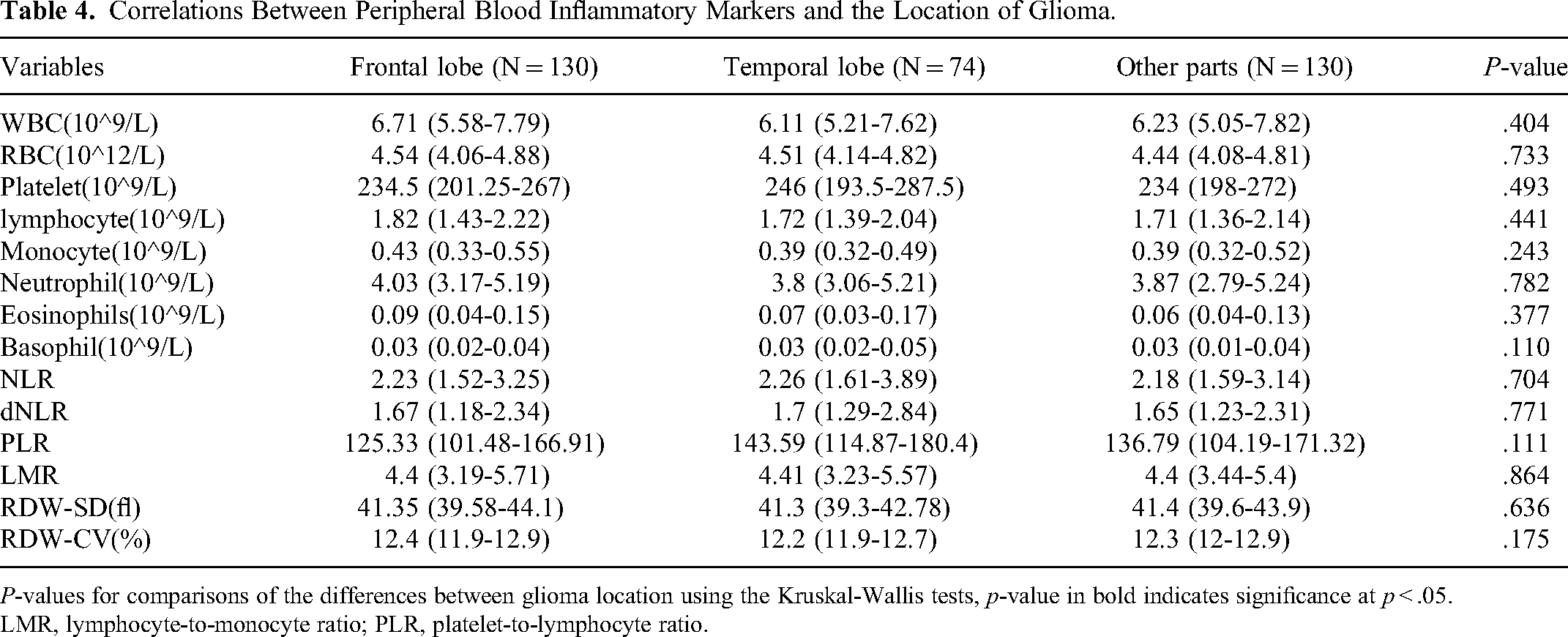 Table 4. Correlations Between Peripheral Blood Inflammatory Markers and the Location of Glioma.

| Variables | Frontal lobe (N = 130) | Temporal lobe (N = 74) | Other parts (N = 130) | P-value |
|---|---|---|---|---|
| WBC(10^9/L) | 6.71 (5.58-7.79) | 6.11 (5.21-7.62) | 6.23 (5.05-7.82) | .404 |
| RBC(10^12/L) | 4.54 (4.06-4.88) | 4.51 (4.14-4.82) | 4.44 (4.08-4.81) | .733 |
| Platelet(10^9/L) | 234.5 (201.25-267) | 246 (193.5-287.5) | 234 (198-272) | .493 |
| lymphocyte(10^9/L) | 1.82 (1.43-2.22) | 1.72 (1.39-2.04) | 1.71 (1.36-2.14) | .441 |
| Monocyte(10^9/L) | 0.43 (0.33-0.55) | 0.39 (0.32-0.49) | 0.39 (0.32-0.52) | .243 |
| Neutrophil(10^9/L) | 4.03 (3.17-5.19) | 3.8 (3.06-5.21) | 3.87 (2.79-5.24) | .782 |
| Eosinophils(10^9/L) | 0.09 (0.04-0.15) | 0.07 (0.03-0.17) | 0.06 (0.04-0.13) | .377 |
| Basophil(10^9/L) | 0.03 (0.02-0.04) | 0.03 (0.02-0.05) | 0.03 (0.01-0.04) | .110 |
| NLR | 2.23 (1.52-3.25) | 2.26 (1.61-3.89) | 2.18 (1.59-3.14) | .704 |
| dNLR | 1.67 (1.18-2.34) | 1.7 (1.29-2.84) | 1.65 (1.23-2.31) | .771 |
| PLR | 125.33 (101.48-166.91) | 143.59 (114.87-180.4) | 136.79 (104.19-171.32) | .111 |
| LMR | 4.4 (3.19-5.71) | 4.41 (3.23-5.57) | 4.4 (3.44-5.4) | .864 |
| RDW-SD(fl) | 41.35 (39.58-44.1) | 41.3 (39.3-42.78) | 41.4 (39.6-43.9) | .636 |
| RDW-CV(%) | 12.4 (11.9-12.9) | 12.2 (11.9-12.7) | 12.3 (12-12.9) | .175 |

P-values for comparisons of the differences between glioma location using the Kruskal-Wallis tests, p-value in bold indicates significance at p < .05.
LMR, lymphocyte-to-monocyte ratio; PLR, platelet-to-lymphocyte ratio.